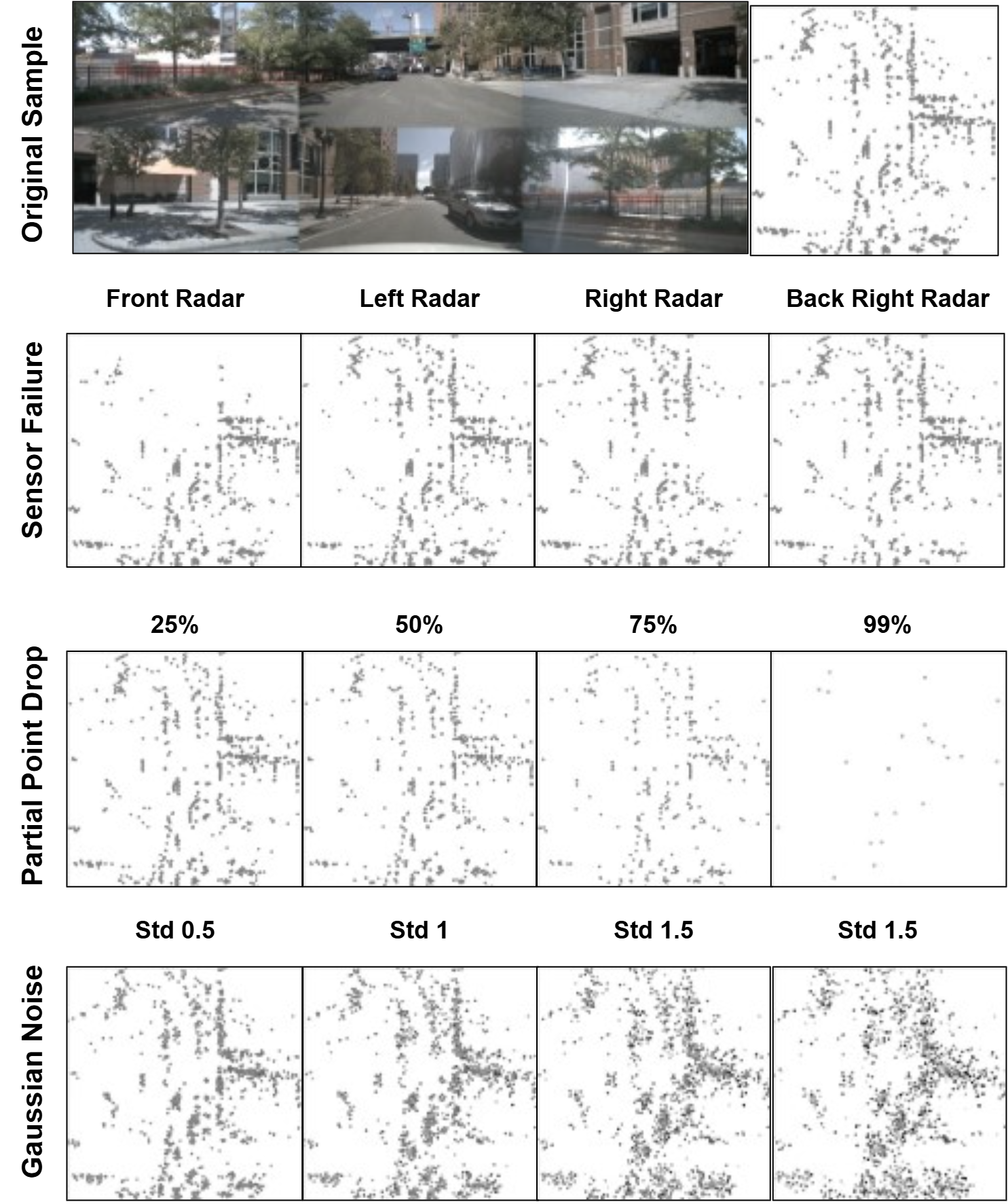 Original Sample

Front Radar

Left Radar

Right Radar

Back Right Radar

Sensor Failure

25%

50%

75%

99%

Partial Point Drop

Std 0.5

Std 1

Std 1.5

Std 1.5

Gaussian Noise